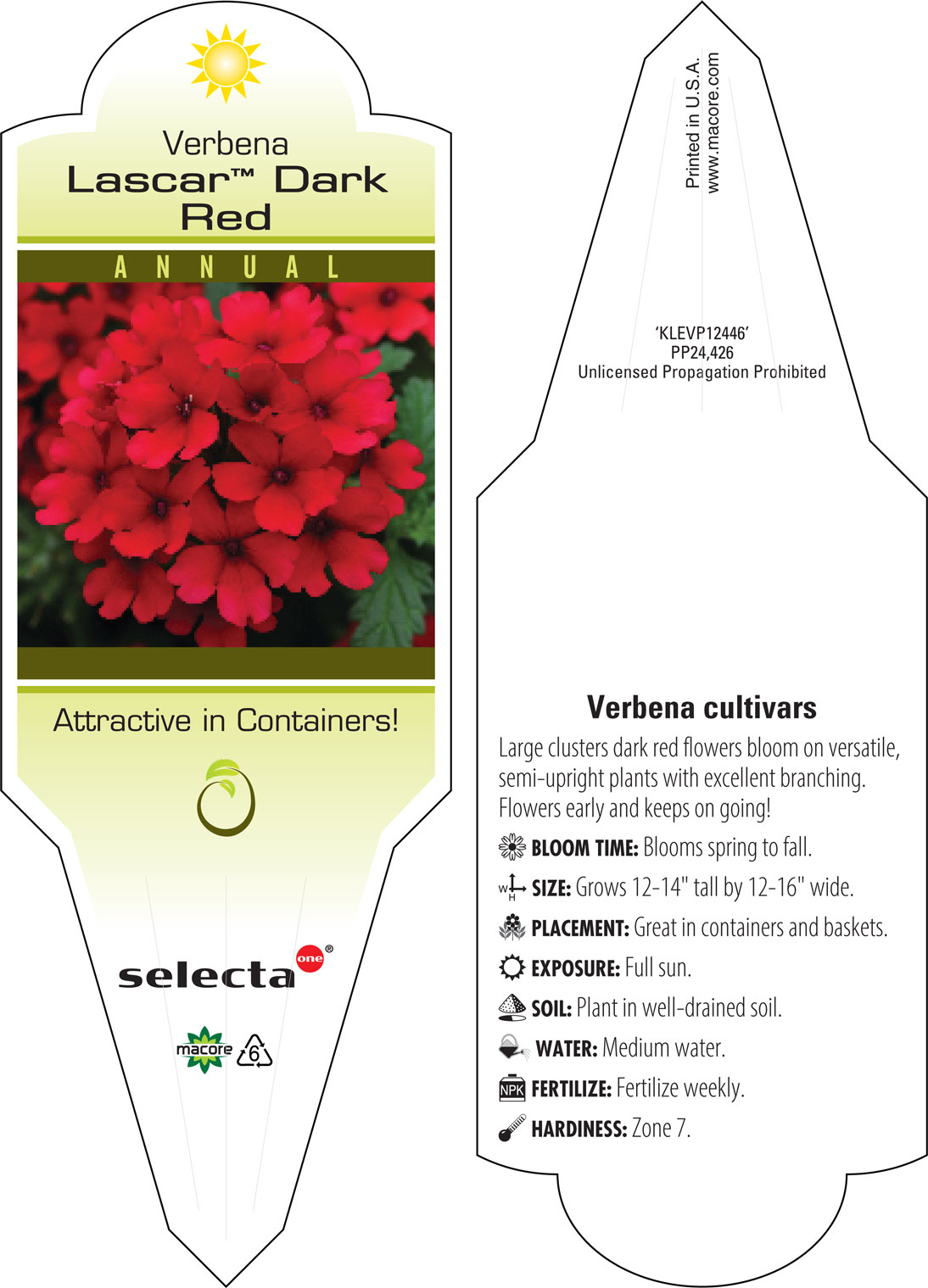 Verbena
Lascar™ Dark Red

ANNUAL

Attractive in Containers!

selecta one®

macore 6

Printed in U.S.A.
www.macore.com

'KLEVP12446'
PP24,426
Unlicensed Propagation Prohibited

Verbena cultivars

Large clusters dark red flowers bloom on versatile, semi-upright plants with excellent branching. Flowers early and keeps on going!

BLOOM TIME: Blooms spring to fall.

W H SIZE: Grows 12-14" tall by 12-16" wide.

PLACEMENT: Great in containers and baskets.

EXPOSURE: Full sun.

SOIL: Plant in well-drained soil.

WATER: Medium water.

NPK FERTILIZE: Fertilize weekly.

HARDINESS: Zone 7.